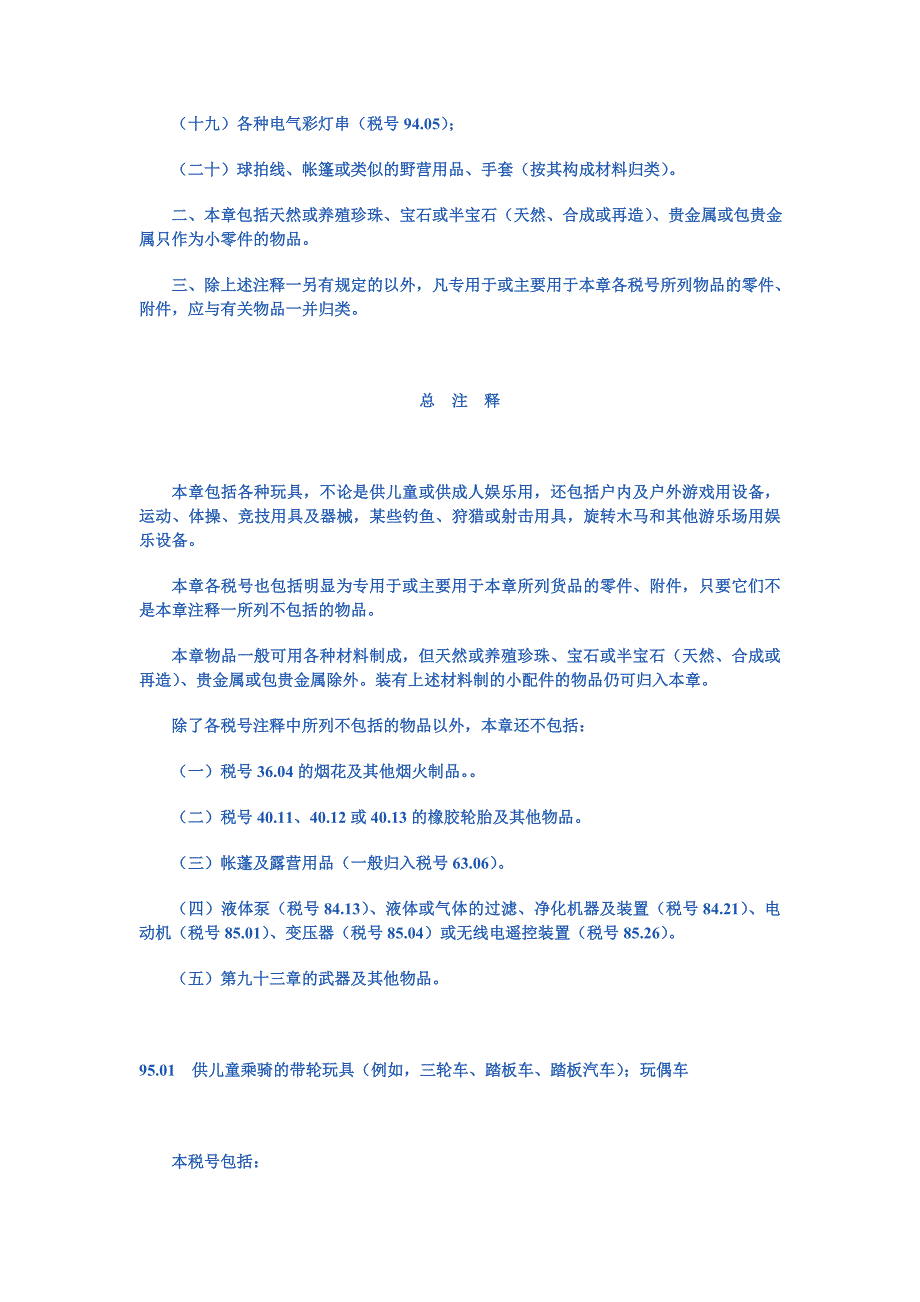 （十九）各种电气彩灯串（税号 94.05）；

（二十）球拍线、帐篷或类似的野营用品、手套（按其构成材料归类）。

二、本章包括天然或养殖珍珠、宝石或半宝石（天然、合成或再造）、贵金属或包贵金属只作为小零件的物品。

三、除上述注释一另有规定的以外，凡专用于或主要用于本章各税号所列物品的零件、附件，应与有关物品一并归类。

总　注　释

本章包括各种玩具，不论是供儿童或供成人娱乐用，还包括户内及户外游戏用设备，运动、体操、竞技用具及器械，某些钓鱼、狩猎或射击用具，旋转木马和其他游乐场用娱乐设备。

本章各税号也包括明显为专用于或主要用于本章所列货品的零件、附件，只要它们不是本章注释一所列不包括的物品。

本章物品一般可用各种材料制成，但天然或养殖珍珠、宝石或半宝石（天然、合成或再造）、贵金属或包贵金属除外。装有上述材料制的小配件的物品仍可归入本章。

除了各税号注释中所列不包括的物品以外，本章还不包括：

（一）税号 36.04 的烟花及其他烟火制品。。

（二）税号 40.11、40.12 或 40.13 的橡胶轮胎及其他物品。

（三）帐蓬及露营用品（一般归入税号 63.06）。

（四）液体泵（税号 84.13）、液体或气体的过滤、净化机器及装置（税号 84.21）、电动机（税号 85.01）、变压器（税号 85.04）或无线电遥控装置（税号 85.26）。

（五）第九十三章的武器及其他物品。

95.01　供儿童乘骑的带轮玩具（例如，三轮车、踏板车、踏板汽车）；玩偶车

本税号包括：